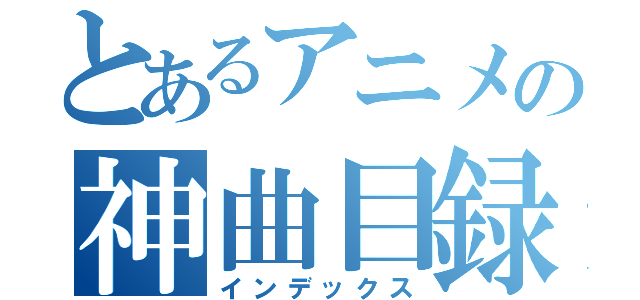 とあるアニメの
神曲目録
インデックス